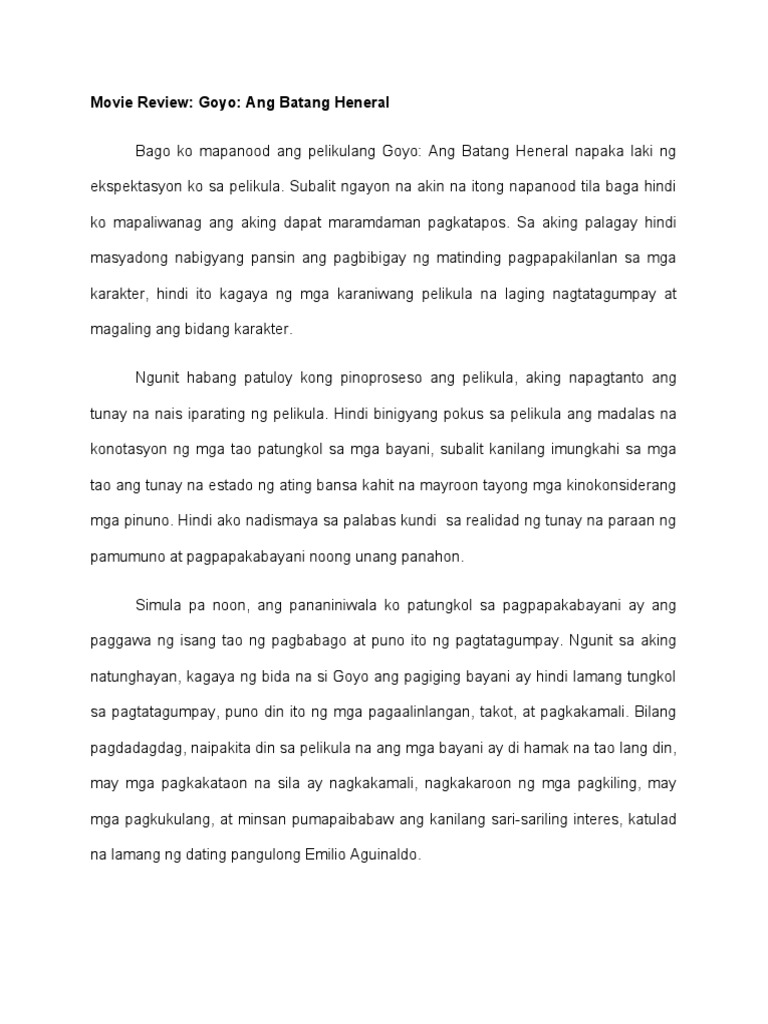 Movie Review: Goyo: Ang Batang Heneral

Bago ko mapanood ang pelikulang Goyo: Ang Batang Heneral napaka laki ng ekspektasyon ko sa pelikula. Subalit ngayon na akin na itong napanood tila baga hindi ko mapaliwanag ang aking dapat maramdaman pagkatapos. Sa aking palagay hindi masyadong nabigyang pansin ang pagbibigay ng matinding pagpapakilanlan sa mga karakter, hindi ito kagaya ng mga karaniwang pelikula na laging nagtatagumpay at magaling ang bidang karakter.

Ngunit habang patuloy kong pinoproseso ang pelikula, aking napagtanto ang tunay na nais iparating ng pelikula. Hindi binigyang pokus sa pelikula ang madalas na konotasyon ng mga tao patungkol sa mga bayani, subalit kanilang imungkahi sa mga tao ang tunay na estado ng ating bansa kahit na mayroon tayong mga kinokonsiderang mga pinuno. Hindi ako nadismaya sa palabas kundi sa realidad ng tunay na paraan ng pamumuno at pagpapakabayani noong unang panahon.

Simula pa noon, ang pananiniwala ko patungkol sa pagpapakabayani ay ang paggawa ng isang tao ng pagbabago at puno ito ng pagtatagumpay. Ngunit sa aking natunghayan, kagaya ng bida na si Goyo ang pagiging bayani ay hindi lamang tungkol sa pagtatagumpay, puno din ito ng mga pagaalinlangan, takot, at pagkakamali. Bilang pagdadagdag, naipakita din sa pelikula na ang mga bayani ay di hamak na tao lang din, may mga pagkakataon na sila ay nagkakamali, nagkakaroon ng mga pagkiling, may mga pagkukulang, at minsan pumapaibabaw ang kanilang sari-sariling interes, katulad na lamang ng dating pangulong Emilio Aguinaldo.